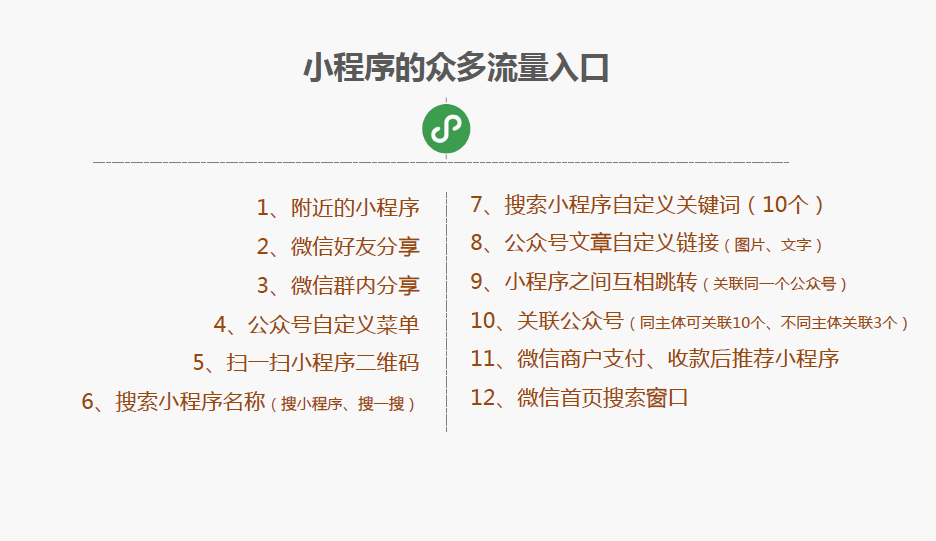 小程序的众多流量入口

1、附近的小程序

2、微信好友分享

3、微信群内分享

4、公众号自定义菜单

5、扫一扫小程序二维码

6、搜索小程序名称（搜小程序、搜一搜）

7、搜索小程序自定义关键词（10个）

8、公众号文章自定义链接（图片、文字）

9、小程序之间互相跳转（关联同一个公众号）

10、关联公众号（同主体可关联10个、不同主体关联3个）

11、微信商户支付、收款后推荐小程序

12、微信首页搜索窗口